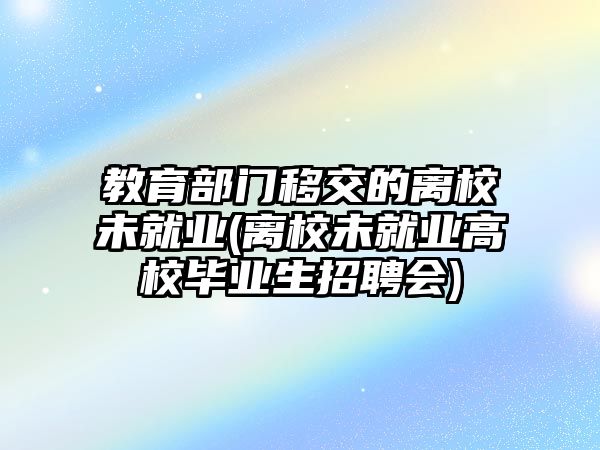 教育部门移交的离校未就业(离校未就业高校毕业生招聘会)